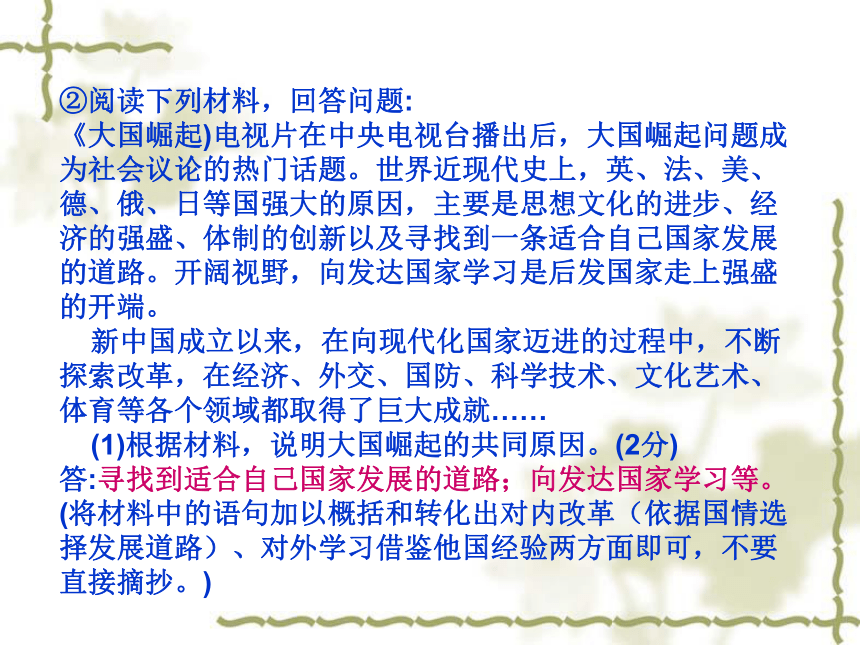 ②阅读下列材料，回答问题:
《大国崛起)电视片在中央电视台播出后，大国崛起问题成为社会议论的热门话题。世界近现代史上，英、法、美、德、俄、日等国强大的原因，主要是思想文化的进步、经济的强盛、体制的创新以及寻找到一条适合自己国家发展的道路。开阔视野，向发达国家学习是后发国家走上强盛的开端。

新中国成立以来，在向现代化国家迈进的过程中，不断探索改革，在经济、外交、国防、科学技术、文化艺术、体育等各个领域都取得了巨大成就……

(1)根据材料，说明大国崛起的共同原因。(2分)
答:寻找到适合自己国家发展的道路；向发达国家学习等。
(将材料中的语句加以概括和转化出对内改革（依据国情选择发展道路）、对外学习借鉴他国经验两方面即可，不要直接摘抄。)